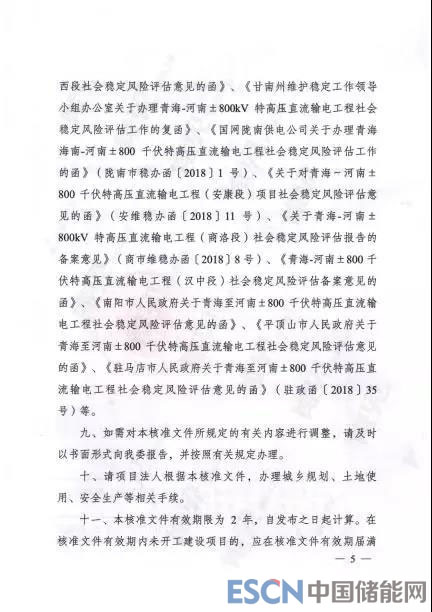 西段社会稳定风险评估意见的函》、《甘南州维护稳定工作领导小组办公室关于办理青海-河南±800kV 特高压直流输电工程社会稳定风险评估工作的复函》、《国网陇南供电公司关于办理青海海南-河南±800 千伏特高压直流输电工程社会稳定风险评估工作的函》（陇南市稳办函〔2018〕1 号）、《关于对青海-河南±800 千伏特高压直流输电工程（安康段）项目社会稳定风险评估意见的函》（安维稳办函〔2018〕11 号）、《关于青海-河南±800kV 特高压直流输电工程（商洛段）社会稳定风险评估报告的备案意见》（商市维稳办函〔2018〕8 号）、《青海-河南±800 千伏特高压直流输电工程（汉中段）社会稳定风险评估备案意见的函》、《南阳市人民政府关于青海至河南±800 千伏特高压直流输电工程社会稳定风险评估意见的函》、《平顶山市人民政府关于青海至河南±800 千伏特高压直流输电工程社会稳定风险评估意见的函》、《驻马店市人民政府关于青海至河南±800 千伏特高压直流输电工程社会稳定风险评估意见的函》（驻政函〔2018〕35 号）等。

九、如需对本核准文件所规定的有关内容进行调整，请及时以书面形式向我委报告，并按照有关规定办理。

十、请项目法人根据本核准文件，办理城乡规划、土地使用、安全生产等相关手续。

十一、本核准文件有效期限为 2 年，自发布之日起计算。在核准文件有效期内未开工建设项目的，应在核准文件有效期届满

— 5 —

ESCN 中国储能网